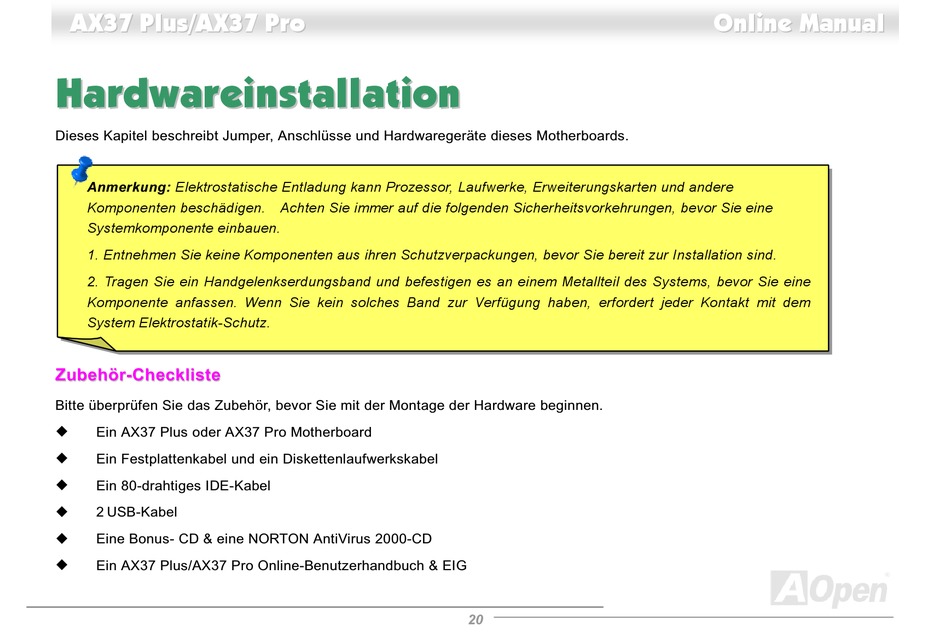 AX37 Plus/AX37 Pro

Online Manual

Hardwareinstallation

Dieses Kapitel beschreibt Jumper, Anschlüsse und Hardwaregeräte dieses Motherboards.

Anmerkung: Elektrostatische Entladung kann Prozessor, Laufwerke, Erweiterungskarten und andere Komponenten beschädigen. Achten Sie immer auf die folgenden Sicherheitsvorkehrungen, bevor Sie eine Systemkomponente einbauen.

1. Entnehmen Sie keine Komponenten aus ihren Schutzverpackungen, bevor Sie bereit zur Installation sind.

2. Tragen Sie ein Handgelenkserdungsband und befestigen es an einem Metallteil des Systems, bevor Sie eine Komponente anfassen. Wenn Sie kein solches Band zur Verfügung haben, erfordert jeder Kontakt mit dem System Elektrostatik-Schutz.

Zubehör-Checkliste

Bitte überprüfen Sie das Zubehör, bevor Sie mit der Montage der Hardware beginnen.

◆ Ein AX37 Plus oder AX37 Pro Motherboard

◆ Ein Festplattenkabel und ein Diskettenlaufwerkskabel

◆ Ein 80-drahtiges IDE-Kabel

◆ 2 USB-Kabel

◆ Eine Bonus- CD & eine NORTON AntiVirus 2000-CD

◆ Ein AX37 Plus/AX37 Pro Online-Benutzerhandbuch & EIG

AOpen

20